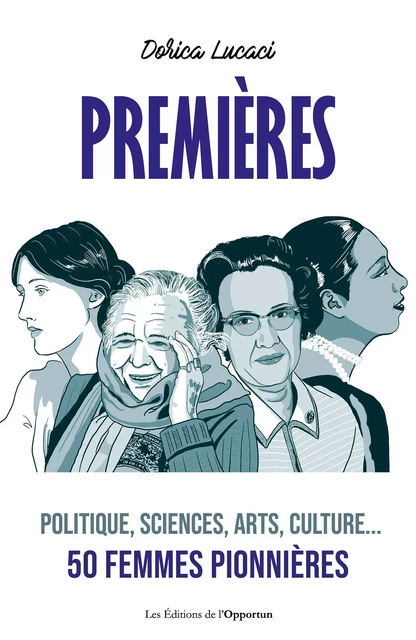 Dorica Lucaci

PREMIÈRES

POLITIQUE, SCIENCES, ARTS, CULTURE...
50 FEMMES PIONNIÈRES

Les Éditions de l'Opportun